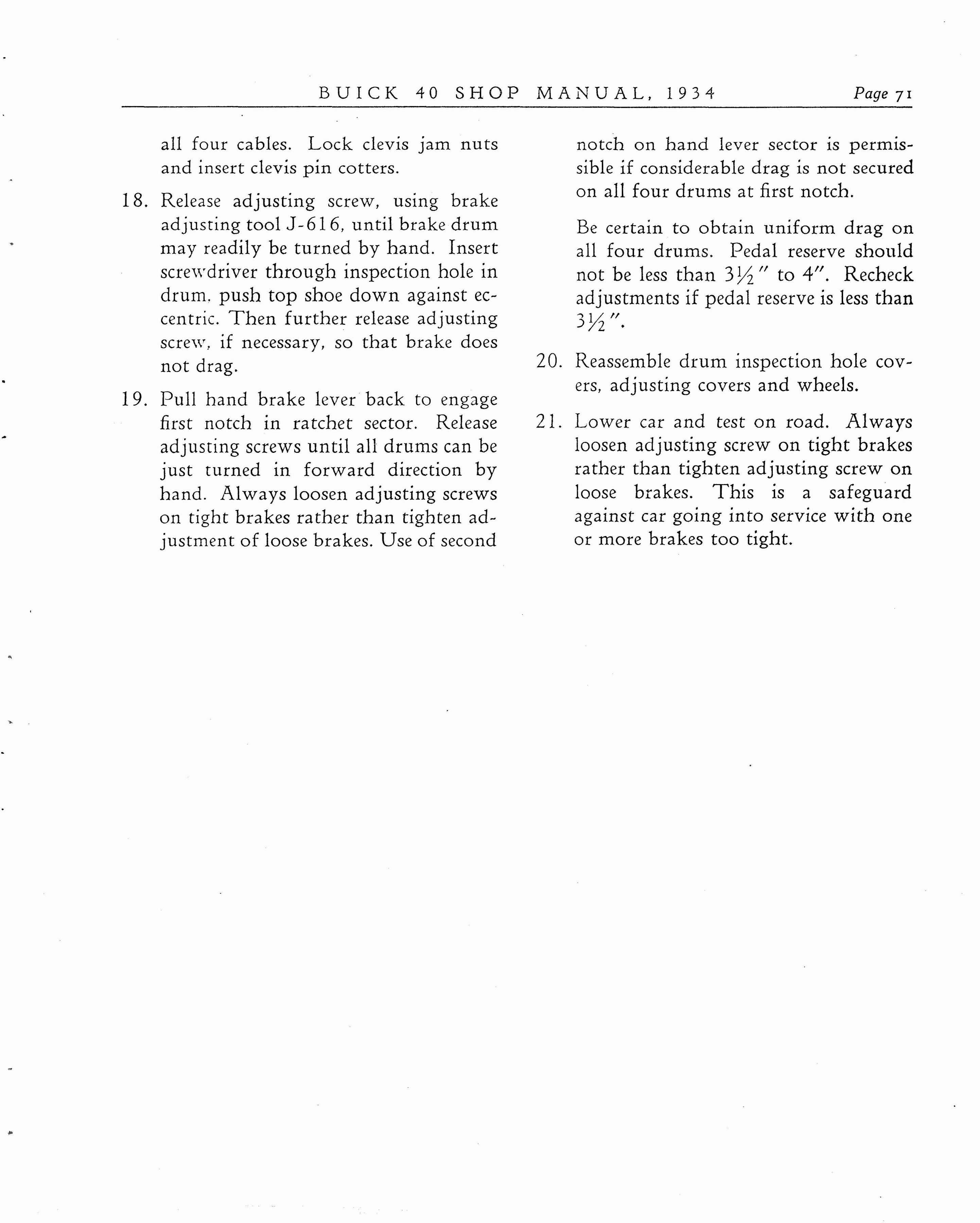 BUICK 40 SHOP MANUAL, 1934 Page 71

all four cables. Lock clevis jam nuts and insert clevis pin cotters.

18. Release adjusting screw, using brake adjusting tool J-616, until brake drum may readily be turned by hand. Insert screwdriver through inspection hole in drum, push top shoe down against eccentric. Then further release adjusting screw, if necessary, so that brake does not drag.

19. Pull hand brake lever back to engage first notch in ratchet sector. Release adjusting screws until all drums can be just turned in forward direction by hand. Always loosen adjusting screws on tight brakes rather than tighten adjustment of loose brakes. Use of second notch on hand lever sector is permissible if considerable drag is not secured on all four drums at first notch.

Be certain to obtain uniform drag on all four drums. Pedal reserve should not be less than $3\frac{1}{2}''$ to $4''$. Recheck adjustments if pedal reserve is less than $3\frac{1}{2}''$.

20. Reassemble drum inspection hole covers, adjusting covers and wheels.

21. Lower car and test on road. Always loosen adjusting screw on tight brakes rather than tighten adjusting screw on loose brakes. This is a safeguard against car going into service with one or more brakes too tight.